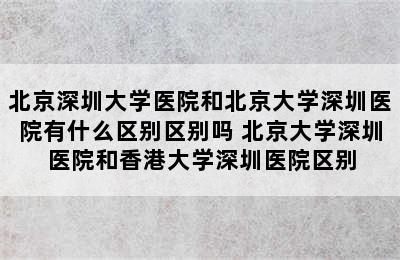 北京深圳大学医院和北京大学深圳医院有什么区别区别吗 北京大学深圳医院和香港大学深圳医院区别